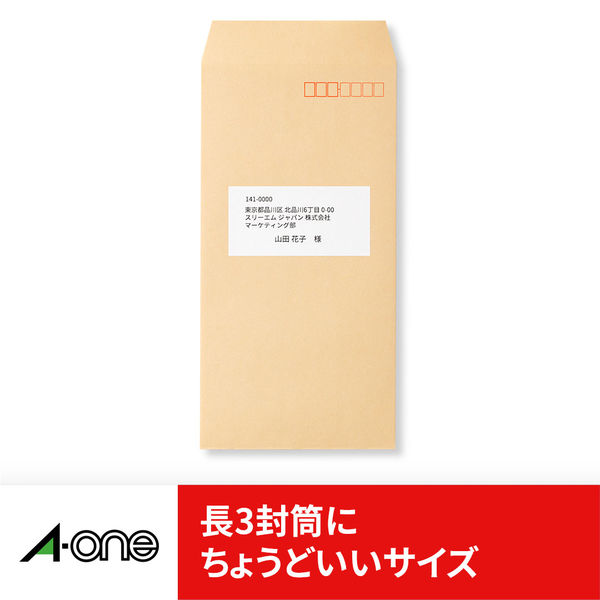 141-0000
東京都品川区 北品川6丁目0-00
スリーエム ジャパン 株式会社
マーケティング部
山田 花子　様

A-one

長3封筒に
ちょうどいいサイズ